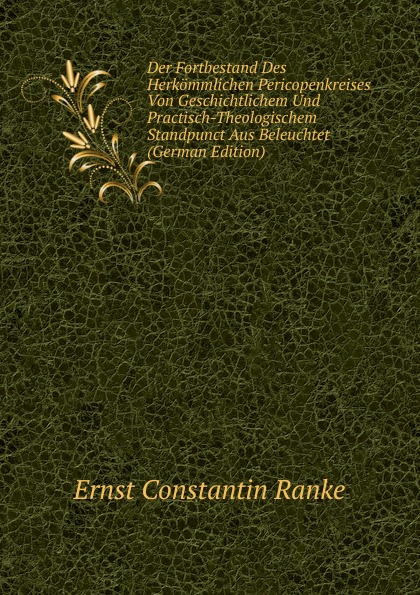 Der Fortbestand Des Herkömmlichen Pericopenkreises Von Geschichtlichem Und Practisch-Theologischem Standpunct Aus Beleuchtet (German Edition)

Ernst Constantin Ranke